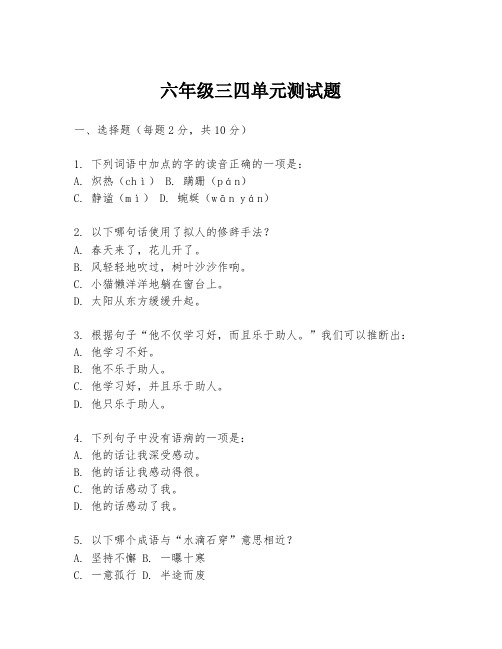 六年级三四单元测试题

一、选择题（每题2分，共10分）

1. 下列词语中加点的字的读音正确的一项是：
A. 炽热（chì） B. 蹒跚（pán）
C. 静谧（mì） D. 蜿蜒（wān yán）

2. 以下哪句话使用了拟人的修辞手法？
A. 春天来了，花儿开了。
B. 风轻轻地吹过，树叶沙沙作响。
C. 小猫懒洋洋地躺在窗台上。
D. 太阳从东方缓缓升起。

3. 根据句子“他不仅学习好，而且乐于助人。”我们可以推断出：
A. 他学习不好。
B. 他不乐于助人。
C. 他学习好，并且乐于助人。
D. 他只乐于助人。

4. 下列句子中没有语病的一项是：
A. 他的话让我深受感动。
B. 他的话让我感动得很。
C. 他的话感动了我。
D. 他的话感动了我。

5. 以下哪个成语与“水滴石穿”意思相近？
A. 坚持不懈 B. 一曝十寒
C. 一意孤行 D. 半途而废